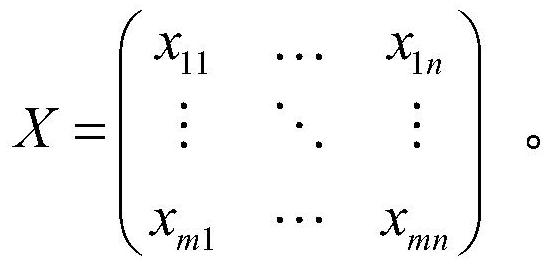 $X=\begin{pmatrix} x_{11} & \cdots & x_{1n} \\ \vdots & \ddots & \vdots \\ x_{m1} & \cdots & x_{mn} \end{pmatrix}$ 。